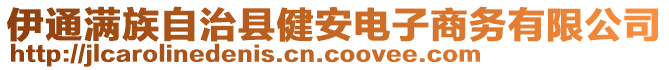 伊通满族自治县健安电子商务有限公司
http://jlcarolinedenis.cn.coovee.com